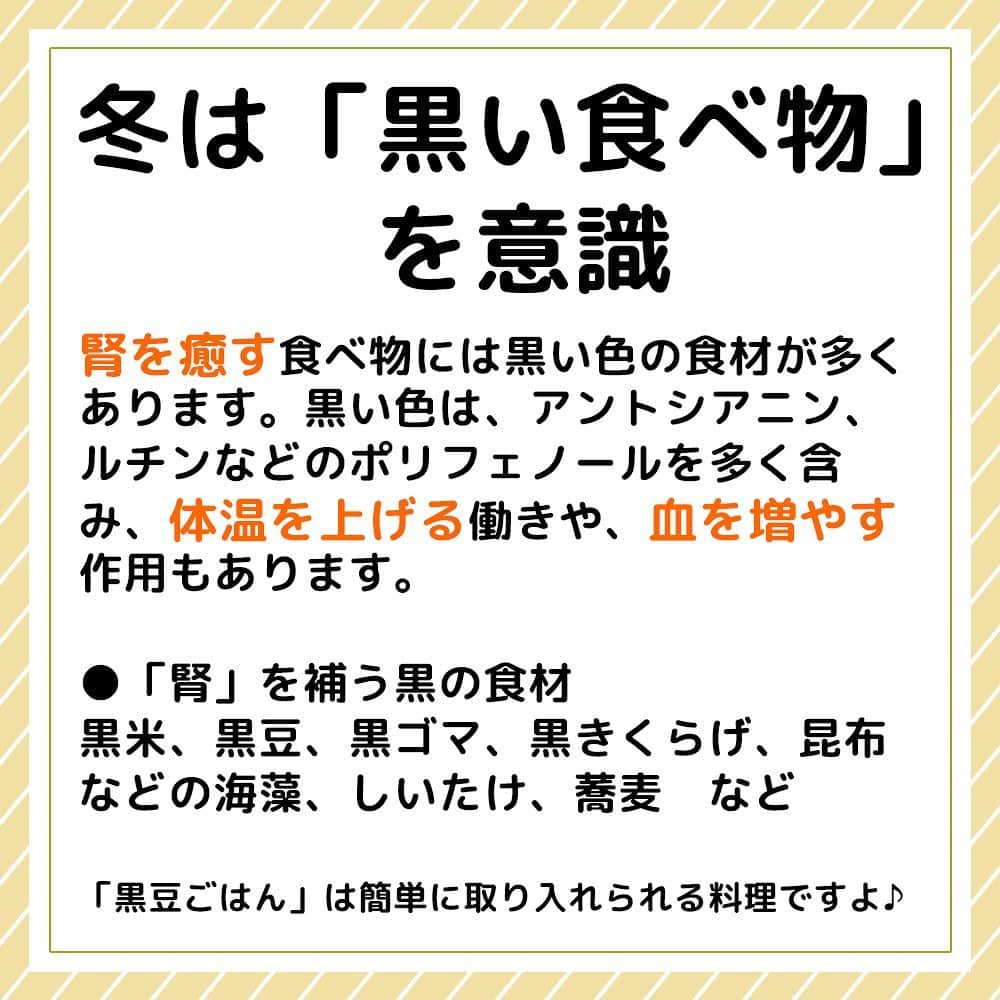 冬は「黒い食べ物」を意識

腎を癒す食べ物には黒い色の食材が多くあります。黒い色は、アントシアニン、ルチンなどのポリフェノールを多く含み、体温を上げる働きや、血を増やす作用もあります。

●「腎」を補う黒の食材
黒米、黒豆、黒ゴマ、黒きくらげ、昆布などの海藻、しいたけ、蕎麦　など

「黒豆ごはん」は簡単に取り入れられる料理ですよ♪